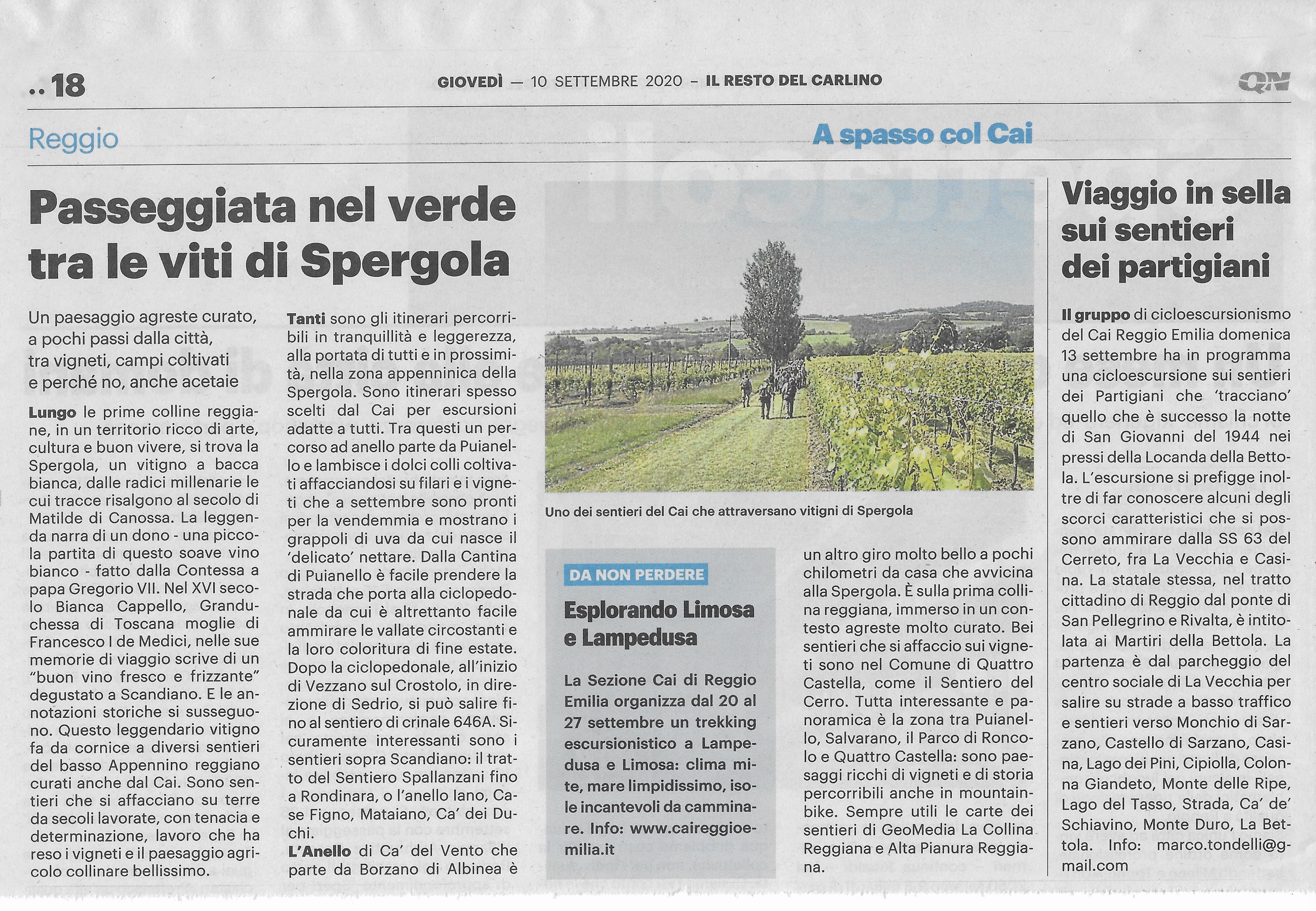 ..18

GIOVEDÌ — 10 SETTEMBRE 2020 – IL RESTO DEL CARLINO

QN

Reggio

A spasso col Cai

Passeggiata nel verde tra le viti di Spergola

Un paesaggio agreste curato, a pochi passi dalla città, tra vigneti, campi coltivati e perché no, anche acetaie

Lungo le prime colline reggiane, in un territorio ricco di arte, cultura e buon vivere, si trova la Spergola, un vitigno a bacca bianca, dalle radici millenarie le cui tracce risalgono al secolo di Matilde di Canossa. La leggenda narra di un dono - una piccola partita di questo soave vino bianco - fatto dalla Contessa a papa Gregorio VII. Nel XVI secolo Bianca Cappello, Granduchessa di Toscana moglie di Francesco I de Medici, nelle sue memorie di viaggio scrive di un "buon vino fresco e frizzante" degustato a Scandiano. E le annotazioni storiche si susseguono. Questo leggendario vitigno fa da cornice a diversi sentieri del basso Appennino reggiano curati anche dal Cai. Sono sentieri che si affacciano su terre da secoli lavorate, con tenacia e determinazione, lavoro che ha reso i vigneti e il paesaggio agricolo collinare bellissimo.

Tanti sono gli itinerari percorribili in tranquillità e leggerezza, alla portata di tutti e in prossimità, nella zona appenninica della Spergola. Sono itinerari spesso scelti dal Cai per escursioni adatte a tutti. Tra questi un percorso ad anello parte da Puianello e lambisce i dolci colli coltivati affacciandosi su filari e i vigneti che a settembre sono pronti per la vendemmia e mostrano i grappoli di uva da cui nasce il 'delicato' nettare. Dalla Cantina di Puianello è facile prendere la strada che porta alla ciclopedonale da cui è altrettanto facile ammirare le vallate circostanti e la loro coloritura di fine estate. Dopo la ciclopedonale, all'inizio di Vezzano sul Crostolo, in direzione di Sedrio, si può salire fino al sentiero di crinale 646A. Sicuramente interessanti sono i sentieri sopra Scandiano: il tratto del Sentiero Spallanzani fino a Rondinara, o l'anello Iano, Case Figno, Mataiano, Ca' dei Duchi.
L'Anello di Ca' del Vento che parte da Borzano di Albinea è un altro giro molto bello a pochi chilometri da casa che avvicina alla Spergola. È sulla prima collina reggiana, immerso in un contesto agreste molto curato. Bei sentieri che si affaccio sui vigneti sono nel Comune di Quattro Castella, come il Sentiero del Cerro. Tutta interessante e panoramica è la zona tra Puianello, Salvarano, il Parco di Roncolo e Quattro Castella: sono paesaggi ricchi di vigneti e di storia percorribili anche in mountainbike. Sempre utili le carte dei sentieri di GeoMedia La Collina Reggiana e Alta Pianura Reggiana.

Uno dei sentieri del Cai che attraversano vitigni di Spergola

DA NON PERDERE

Esplorando Limosa e Lampedusa

La Sezione Cai di Reggio Emilia organizza dal 20 al 27 settembre un trekking escursionistico a Lampedusa e Limosa: clima mite, mare limpidissimo, isole incantevoli da camminare. Info: www.caireggioemilia.it

Viaggio in sella sui sentieri dei partigiani

Il gruppo di cicloescursionismo del Cai Reggio Emilia domenica 13 settembre ha in programma una cicloescursione sui sentieri dei Partigiani che 'tracciano' quello che è successo la notte di San Giovanni del 1944 nei pressi della Locanda della Bettola. L'escursione si prefigge inoltre di far conoscere alcuni degli scorci caratteristici che si possono ammirare dalla SS 63 del Cerreto, fra La Vecchia e Casina. La statale stessa, nel tratto cittadino di Reggio dal ponte di San Pellegrino e Rivalta, è intitolata ai Martiri della Bettola. La partenza è dal parcheggio del centro sociale di La Vecchia per salire su strade a basso traffico e sentieri verso Monchio di Sarzano, Castello di Sarzano, Casina, Lago dei Pini, Cipiolla, Colonna Giandeto, Monte delle Ripe, Lago del Tasso, Strada, Ca' de' Schiavino, Monte Duro, La Bettola. Info: marco.tondelli@gmail.com